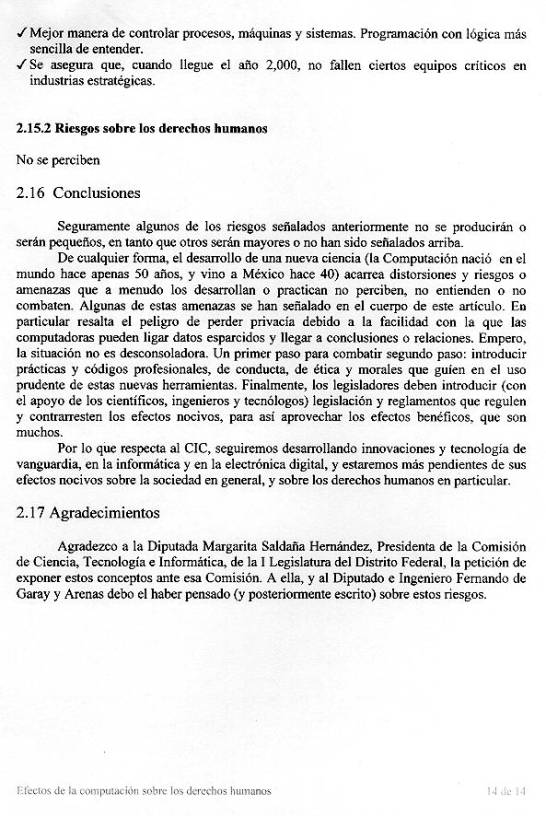 ✓ Mejor manera de controlar procesos, máquinas y sistemas. Programación con lógica más sencilla de entender.
✓ Se asegura que, cuando llegue el año 2,000, no fallen ciertos equipos críticos en industrias estratégicas.

2.15.2 Riesgos sobre los derechos humanos

No se perciben

2.16 Conclusiones

Seguramente algunos de los riesgos señalados anteriormente no se producirán o serán pequeños, en tanto que otros serán mayores o no han sido señalados arriba.

De cualquier forma, el desarrollo de una nueva ciencia (la Computación nació en el mundo hace apenas 50 años, y vino a México hace 40) acarrea distorsiones y riesgos o amenazas que a menudo los desarrollan o practican no perciben, no entienden o no combaten. Algunas de estas amenazas se han señalado en el cuerpo de este artículo. En particular resalta el peligro de perder privacía debido a la facilidad con la que las computadoras pueden ligar datos esparcidos y llegar a conclusiones o relaciones. Empero, la situación no es desconsoladora. Un primer paso para combatir segundo paso: introducir prácticas y códigos profesionales, de conducta, de ética y morales que guíen en el uso prudente de estas nuevas herramientas. Finalmente, los legisladores deben introducir (con el apoyo de los científicos, ingenieros y tecnólogos) legislación y reglamentos que regulen y contrarresten los efectos nocivos, para así aprovechar los efectos benéficos, que son muchos.

Por lo que respecta al CIC, seguiremos desarrollando innovaciones y tecnología de vanguardia, en la informática y en la electrónica digital, y estaremos más pendientes de sus efectos nocivos sobre la sociedad en general, y sobre los derechos humanos en particular.

2.17 Agradecimientos

Agradezco a la Diputada Margarita Saldaña Hernández, Presidenta de la Comisión de Ciencia, Tecnología e Informática, de la I Legislatura del Distrito Federal, la petición de exponer estos conceptos ante esa Comisión. A ella, y al Diputado e Ingeniero Fernando de Garay y Arenas debo el haber pensado (y posteriormente escrito) sobre estos riesgos.

Efectos de la computación sobre los derechos humanos 14 de 14